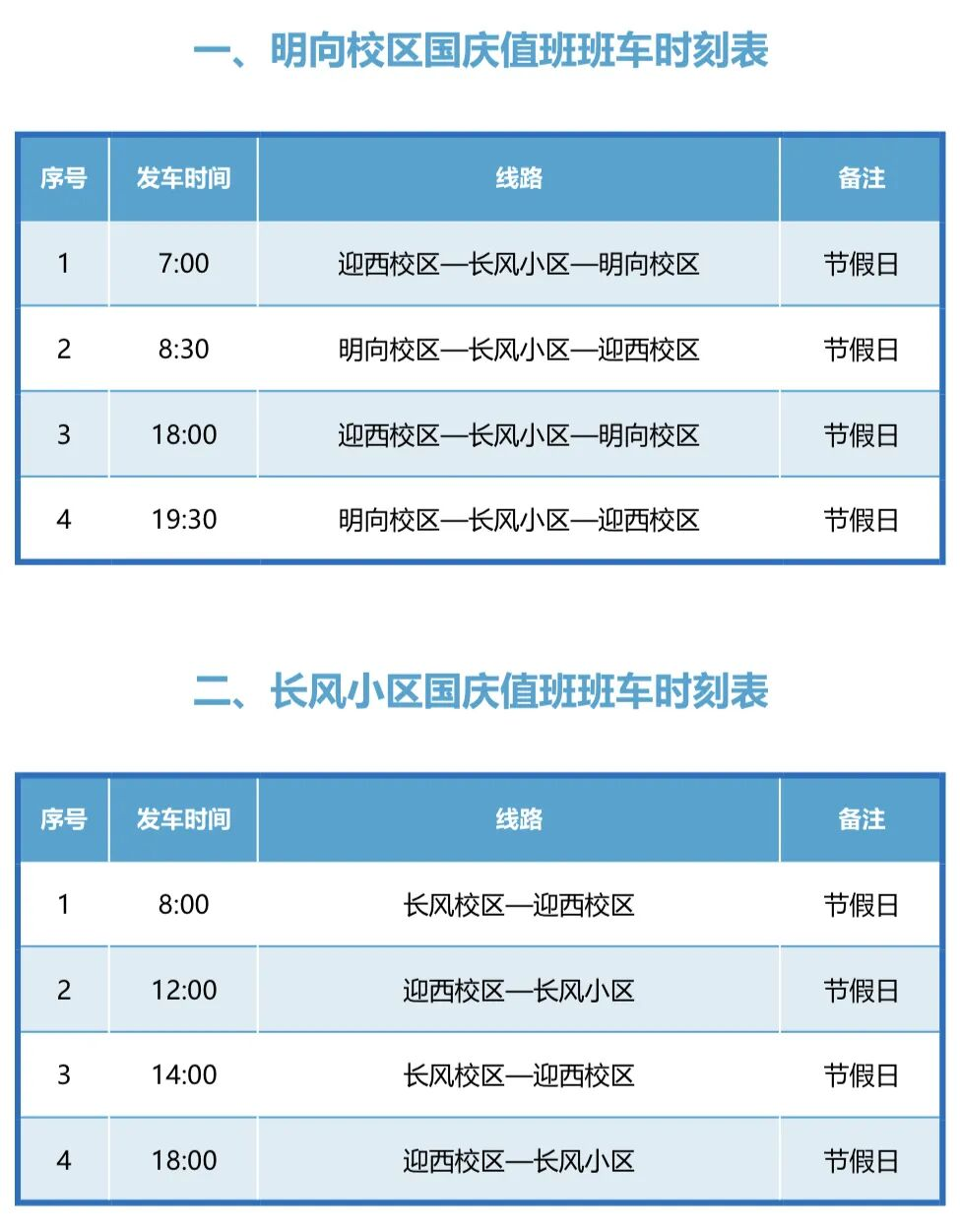 一、明向校区国庆值班班车时刻表

| 序号 | 发车时间 | 线路 | 备注 |
|---|---|---|---|
| 1 | 7:00 | 迎西校区—长风小区—明向校区 | 节假日 |
| 2 | 8:30 | 明向校区—长风小区—迎西校区 | 节假日 |
| 3 | 18:00 | 迎西校区—长风小区—明向校区 | 节假日 |
| 4 | 19:30 | 明向校区—长风小区—迎西校区 | 节假日 |

二、长风小区国庆值班班车时刻表

| 序号 | 发车时间 | 线路 | 备注 |
|---|---|---|---|
| 1 | 8:00 | 长风校区—迎西校区 | 节假日 |
| 2 | 12:00 | 迎西校区—长风小区 | 节假日 |
| 3 | 14:00 | 长风校区—迎西校区 | 节假日 |
| 4 | 18:00 | 迎西校区—长风小区 | 节假日 |